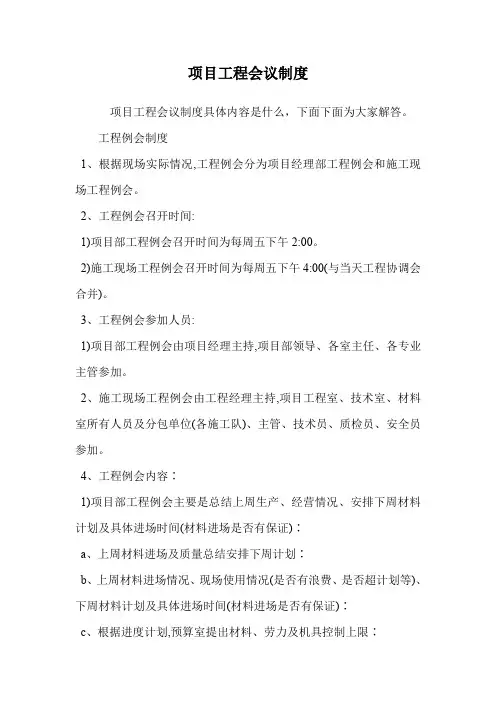 项目工程会议制度

项目工程会议制度具体内容是什么，下面下面为大家解答。

工程例会制度

1、根据现场实际情况,工程例会分为项目经理部工程例会和施工现场工程例会。

2、工程例会召开时间:

1)项目部工程例会召开时间为每周五下午 2:00。

2)施工现场工程例会召开时间为每周五下午 4:00(与当天工程协调会合并)。

3、工程例会参加人员:

1)项目部工程例会由项目经理主持,项目部领导、各室主任、各专业主管参加。

2、施工现场工程例会由工程经理主持,项目工程室、技术室、材料室所有人员及分包单位(各施工队)、主管、技术员、质检员、安全员参加。

4、工程例会内容：

1)项目部工程例会主要是总结上周生产、经营情况、安排下周材料计划及具体进场时间(材料进场是否有保证)：

a、上周材料进场及质量总结安排下周计划：

b、上周材料进场情况、现场使用情况(是否有浪费、是否超计划等)、下周材料计划及具体进场时间(材料进场是否有保证)：

c、根据进度计划,预算室提出材料、劳力及机具控制上限：